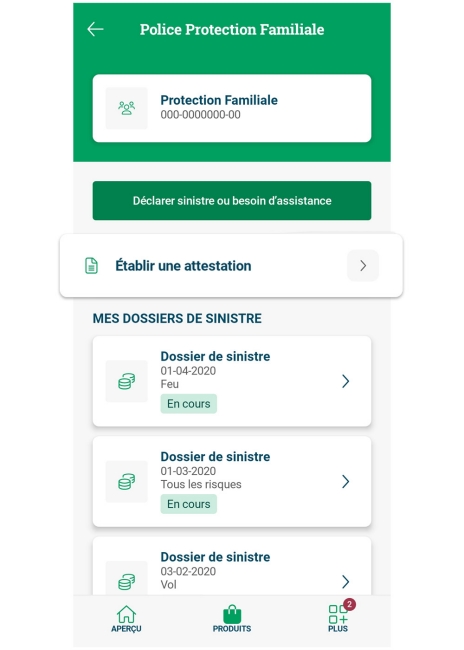 Police Protection Familiale

Protection Familiale
000-0000000-00

Déclarer sinistre ou besoin d'assistance

Établir une attestation

MES DOSSIERS DE SINISTRE

Dossier de sinistre
01-04-2020
Feu
En cours

Dossier de sinistre
01-03-2020
Tous les risques
En cours

Dossier de sinistre
03-02-2020
Vol

APERÇU
PRODUITS
2
PLUS